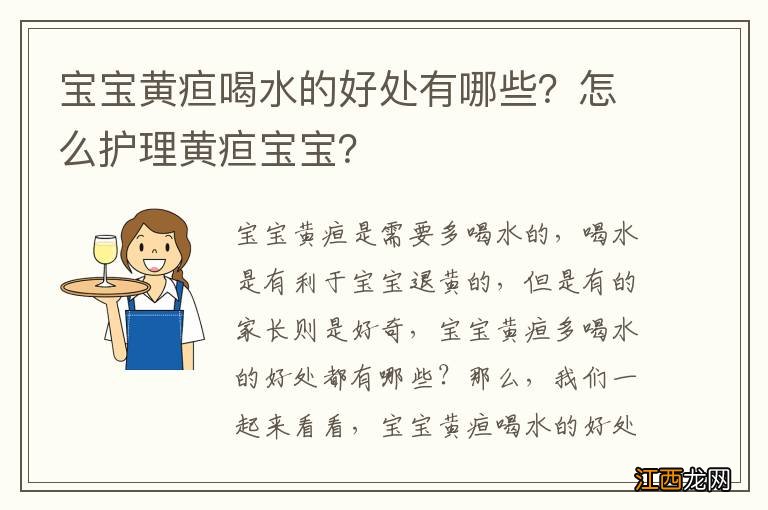 宝宝黄疸喝水的好处有哪些？怎么护理黄疸宝宝？

宝宝黄疸是需要多喝水的，喝水是有利于宝宝退黄的，但是有的家长则是好奇，宝宝黄疸多喝水的好处都有哪些？那么，我们一起来看看，宝宝黄疸喝水的好处

江西龙网